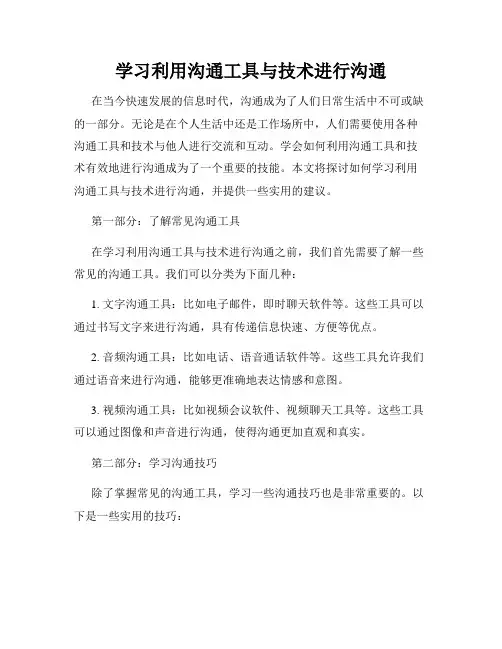 学习利用沟通工具与技术进行沟通

在当今快速发展的信息时代，沟通成为了人们日常生活中不可或缺的一部分。无论是在个人生活中还是工作场所中，人们需要使用各种沟通工具和技术与他人进行交流和互动。学会如何利用沟通工具和技术有效地进行沟通成为了一个重要的技能。本文将探讨如何学习利用沟通工具与技术进行沟通，并提供一些实用的建议。

第一部分：了解常见沟通工具

在学习利用沟通工具与技术进行沟通之前，我们首先需要了解一些常见的沟通工具。我们可以分类为下面几种：

1. 文字沟通工具：比如电子邮件，即时聊天软件等。这些工具可以通过书写文字来进行沟通，具有传递信息快速、方便等优点。

2. 音频沟通工具：比如电话、语音通话软件等。这些工具允许我们通过语音来进行沟通，能够更准确地表达情感和意图。

3. 视频沟通工具：比如视频会议软件、视频聊天工具等。这些工具可以通过图像和声音进行沟通，使得沟通更加直观和真实。

第二部分：学习沟通技巧

除了掌握常见的沟通工具，学习一些沟通技巧也是非常重要的。以下是一些实用的技巧：